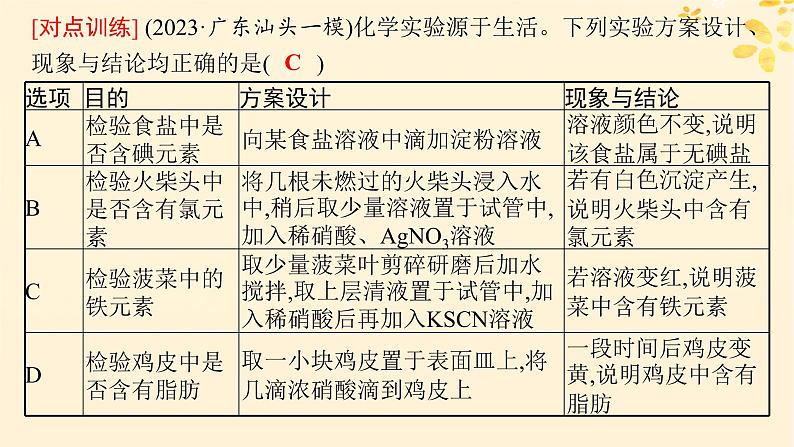 [对点训练] (2023·广东汕头一模)化学实验源于生活。下列实验方案设计、现象与结论均正确的是( C )

| 选项 | 目的 | 方案设计 | 现象与结论 |
|---|---|---|---|
| A | 检验食盐中是否含碘元素 | 向某食盐溶液中滴加淀粉溶液 | 溶液颜色不变,说明该食盐属于无碘盐 |
| B | 检验火柴头中是否含有氯元素 | 将几根未燃过的火柴头浸入水中,稍后取少量溶液置于试管中,加入稀硝酸、$AgNO_3$溶液 | 若有白色沉淀产生,说明火柴头中含有氯元素 |
| C | 检验菠菜中的铁元素 | 取少量菠菜叶剪碎研磨后加水搅拌,取上层清液置于试管中,加入稀硝酸后再加入KSCN溶液 | 若溶液变红,说明菠菜中含有铁元素 |
| D | 检验鸡皮中是否含有脂肪 | 取一小块鸡皮置于表面皿上,将几滴浓硝酸滴到鸡皮上 | 一段时间后鸡皮变黄,说明鸡皮中含有脂肪 |